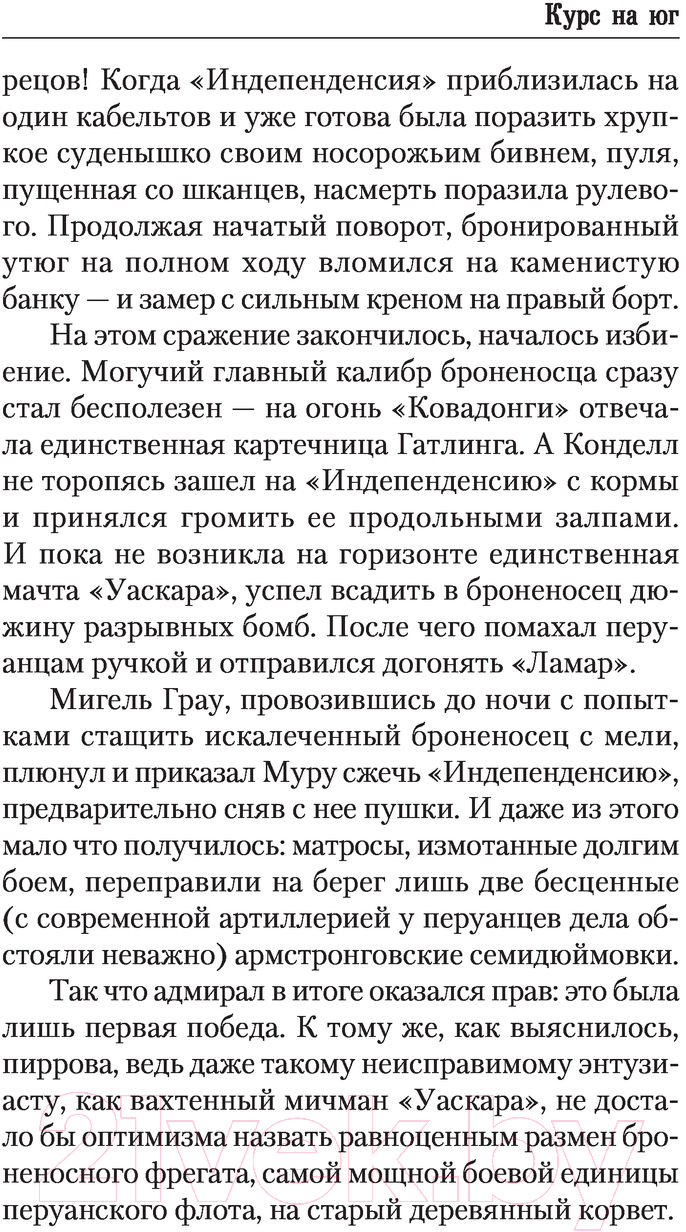 Курс на юг

рецов! Когда «Индепенденсия» приблизилась на один кабельтов и уже готова была поразить хрупкое суденышко своим носорожьим бивнем, пуля, пущенная со шканцев, насмерть поразила рулевого. Продолжая начатый поворот, бронированный утюг на полном ходу вломился на каменистую банку — и замер с сильным креном на правый борт.

На этом сражение закончилось, началось избиение. Могучий главный калибр броненосца сразу стал бесполезен — на огонь «Ковадонги» отвечала единственная картечница Гатлинга. А Конделл не торопясь зашел на «Индепенденсию» с кормы и принялся громить ее продольными залпами. И пока не возникла на горизонте единственная мачта «Уаскара», успел всадить в броненосец дюжину разрывных бомб. После чего помахал перуанцам ручкой и отправился догонять «Ламар».

Мигель Грау, провозившись до ночи с попытками стащить искалеченный броненосец с мели, плюнул и приказал Муру сжечь «Индепенденсию», предварительно сняв с нее пушки. И даже из этого мало что получилось: матросы, измотанные долгим боем, переправили на берег лишь две бесценные (с современной артиллерией у перуанцев дела обстояли неважно) армстронговские семидюймовки.

Так что адмирал в итоге оказался прав: это была лишь первая победа. К тому же, как выяснилось, пиррова, ведь даже такому неисправимому энтузиасту, как вахтенный мичман «Уаскара», не достало бы оптимизма назвать равноценным размен броненосного фрегата, самой мощной боевой единицы перуанского флота, на старый деревянный корвет.

21vek.by